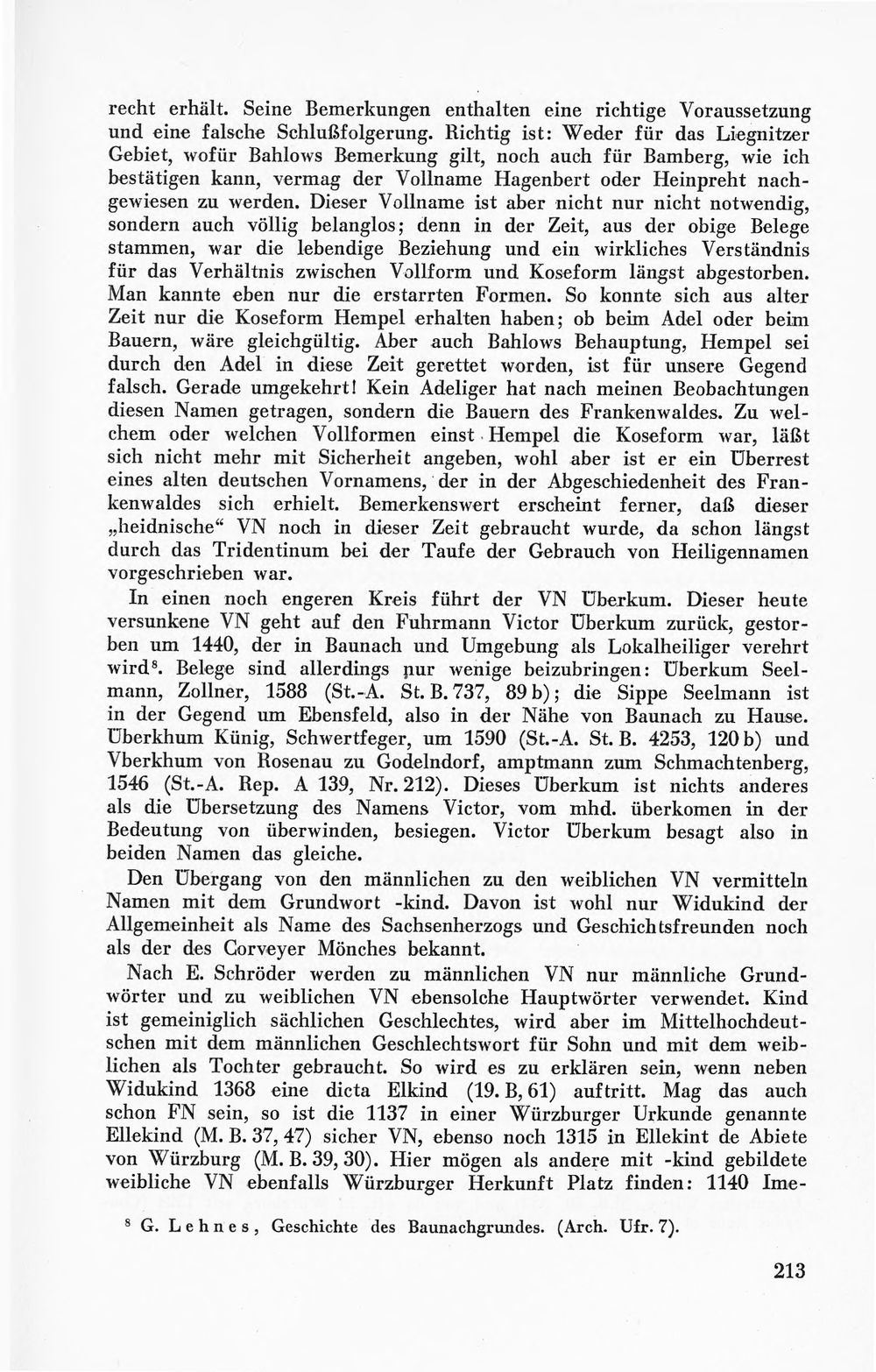 recht erhält. Seine Bemerkungen enthalten eine richtige Voraussetzung und eine falsche Schlußfolgerung. Richtig ist: Weder für das Liegnitzer Gebiet, wofür Bahlows Bemerkung gilt, noch auch für Bamberg, wie ich bestätigen kann, vermag der Vollname Hagenbert oder Heinpreht nachgewiesen zu werden. Dieser Vollname ist aber nicht nur nicht notwendig, sondern auch völlig belanglos; denn in der Zeit, aus der obige Belege stammen, war die lebendige Beziehung und ein wirkliches Verständnis für das Verhältnis zwischen Vollform und Koseform längst abgestorben. Man kannte eben nur die erstarrten Formen. So konnte sich aus alter Zeit nur die Koseform Hempel erhalten haben; ob beim Adel oder beim Bauern, wäre gleichgültig. Aber auch Bahlows Behauptung, Hempel sei durch den Adel in diese Zeit gerettet worden, ist für unsere Gegend falsch. Gerade umgekehrt! Kein Adeliger hat nach meinen Beobachtungen diesen Namen getragen, sondern die Bauern des Frankenwaldes. Zu welchem oder welchen Vollformen einst Hempel die Koseform war, läßt sich nicht mehr mit Sicherheit angeben, wohl aber ist er ein Überrest eines alten deutschen Vornamens, der in der Abgeschiedenheit des Frankenwaldes sich erhielt. Bemerkenswert erscheint ferner, daß dieser „heidnische“ VN noch in dieser Zeit gebraucht wurde, da schon längst durch das Tridentinum bei der Taufe der Gebrauch von Heiligennamen vorgeschrieben war.

In einen noch engeren Kreis führt der VN Überkum. Dieser heute versunkene VN geht auf den Fuhrmann Victor Überkum zurück, gestorben um 1440, der in Baunach und Umgebung als Lokalheiliger verehrt wird$^{8}$. Belege sind allerdings nur wenige beizubringen: Überkum Seelmann, Zollner, 1588 (St.-A. St. B. 737, 89 b); die Sippe Seelmann ist in der Gegend um Ebensfeld, also in der Nähe von Baunach zu Hause. Überkhum Künig, Schwertfeger, um 1590 (St.-A. St. B. 4253, 120 b) und Vberkhum von Rosenau zu Godelndorf, amptmann zum Schmachtenberg, 1546 (St.-A. Rep. A 139, Nr. 212). Dieses Überkum ist nichts anderes als die Übersetzung des Namens Victor, vom mhd. überkomen in der Bedeutung von überwinden, besiegen. Victor Überkum besagt also in beiden Namen das gleiche.

Den Übergang von den männlichen zu den weiblichen VN vermitteln Namen mit dem Grundwort -kind. Davon ist wohl nur Widukind der Allgemeinheit als Name des Sachsenherzogs und Geschichtsfreunden noch als der des Corveyer Mönches bekannt.

Nach E. Schröder werden zu männlichen VN nur männliche Grundwörter und zu weiblichen VN ebensolche Hauptwörter verwendet. Kind ist gemeiniglich sächlichen Geschlechtes, wird aber im Mittelhochdeutschen mit dem männlichen Geschlechtswort für Sohn und mit dem weiblichen als Tochter gebraucht. So wird es zu erklären sein, wenn neben Widukind 1368 eine dicta Elkind (19. B, 61) auftritt. Mag das auch schon FN sein, so ist die 1137 in einer Würzburger Urkunde genannte Ellekind (M. B. 37, 47) sicher VN, ebenso noch 1315 in Ellekint de Abiete von Würzburg (M. B. 39, 30). Hier mögen als andere mit -kind gebildete weibliche VN ebenfalls Würzburger Herkunft Platz finden: 1140 Ime-

$^{8}$ G. Lehnes, Geschichte des Baunachgrundes. (Arch. Ufr. 7).

213